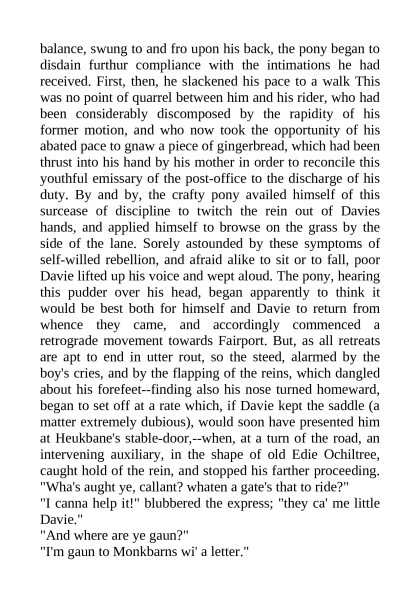 balance, swung to and fro upon his back, the pony began to disdain furthur compliance with the intimations he had received. First, then, he slackened his pace to a walk This was no point of quarrel between him and his rider, who had been considerably discomposed by the rapidity of his former motion, and who now took the opportunity of his abated pace to gnaw a piece of gingerbread, which had been thrust into his hand by his mother in order to reconcile this youthful emissary of the post-office to the discharge of his duty. By and by, the crafty pony availed himself of this surcease of discipline to twitch the rein out of Davies hands, and applied himself to browse on the grass by the side of the lane. Sorely astounded by these symptoms of self-willed rebellion, and afraid alike to sit or to fall, poor Davie lifted up his voice and wept aloud. The pony, hearing this pudder over his head, began apparently to think it would be best both for himself and Davie to return from whence they came, and accordingly commenced a retrograde movement towards Fairport. But, as all retreats are apt to end in utter rout, so the steed, alarmed by the boy's cries, and by the flapping of the reins, which dangled about his forefeet--finding also his nose turned homeward, began to set off at a rate which, if Davie kept the saddle (a matter extremely dubious), would soon have presented him at Heukbane's stable-door,--when, at a turn of the road, an intervening auxiliary, in the shape of old Edie Ochiltree, caught hold of the rein, and stopped his farther proceeding.
"Wha's aught ye, callant? whaten a gate's that to ride?"
"I canna help it!" blubbered the express; "they ca' me little Davie."
"And where are ye gaun?"
"I'm gaun to Monkbarns wi' a letter."